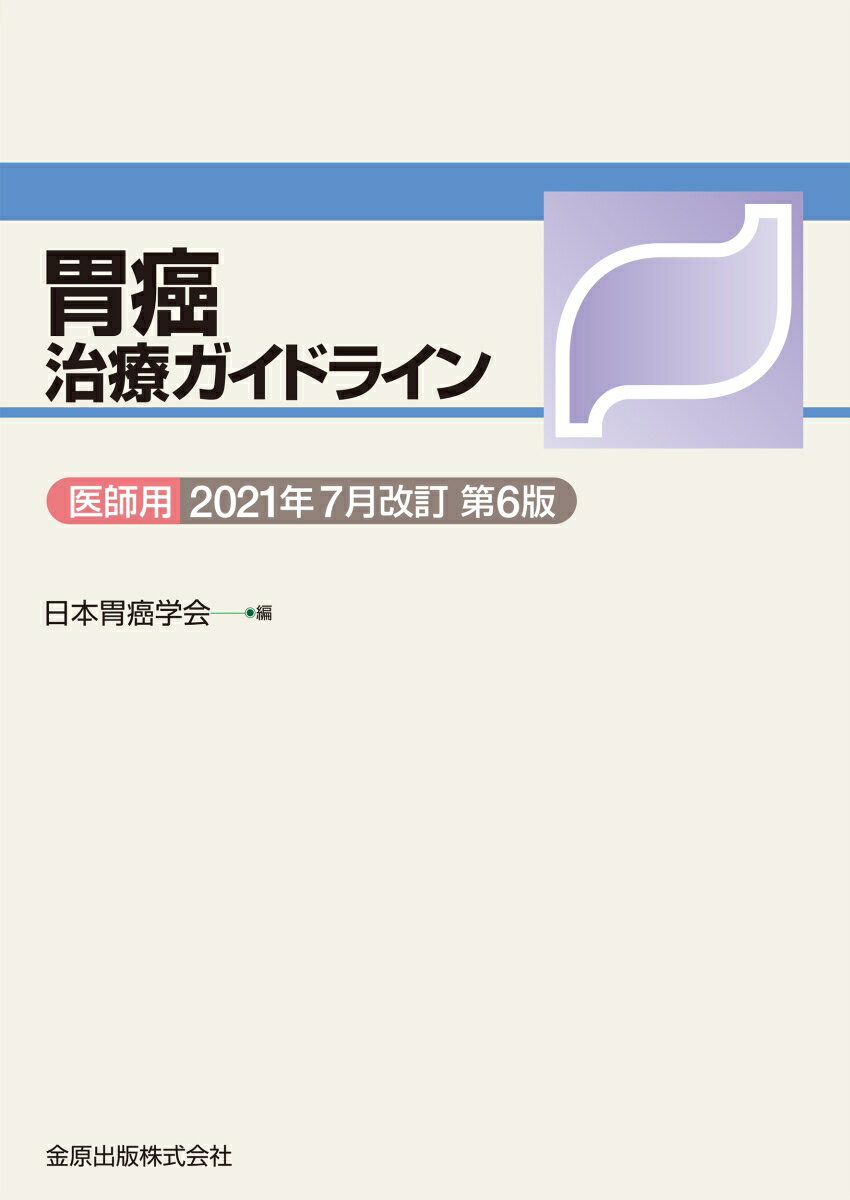 胃癌
治療ガイドライン

医師用 2021年7月改訂 第6版

日本胃癌学会 編

金原出版株式会社